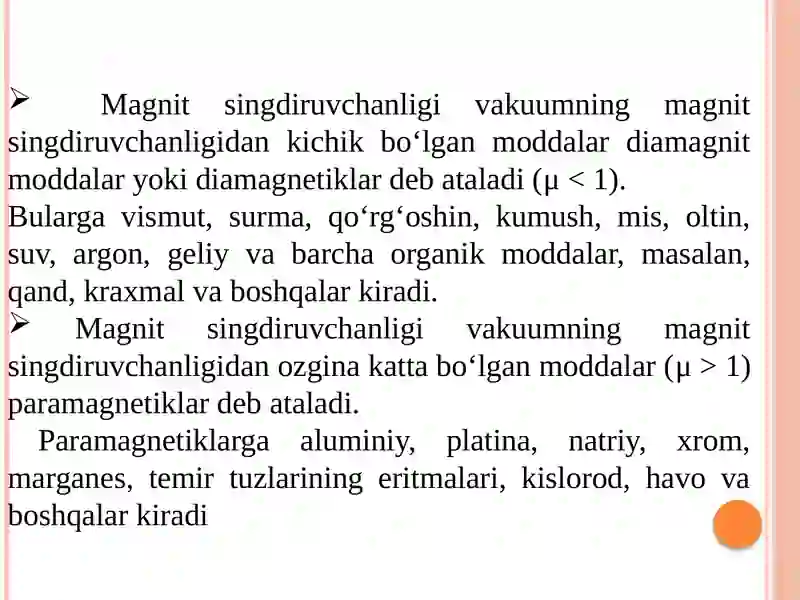 ➢ Magnit singdiruvchanligi vakuumning magnit singdiruvchanligidan kichik bo‘lgan moddalar diamagnit moddalar yoki diamagnetiklar deb ataladi ($\mu < 1$).
Bularga vismut, surma, qo‘rg‘oshin, kumush, mis, oltin, suv, argon, geliy va barcha organik moddalar, masalan, qand, kraxmal va boshqalar kiradi.
➢ Magnit singdiruvchanligi vakuumning magnit singdiruvchanligidan ozgina katta bo‘lgan moddalar ($\mu > 1$) paramagnetiklar deb ataladi.
Paramagnetiklarga aluminiy, platina, natriy, xrom, marganes, temir tuzlarining eritmalari, kislorod, havo va boshqalar kiradi